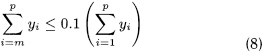 $\sum_{i=m}^{p} y_i \leq 0.1 \left( \sum_{i=1}^{p} y_i \right)$ (8)